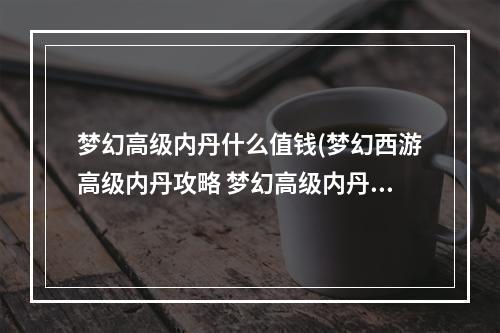 梦幻高级内丹什么值钱(梦幻西游高级内丹攻略 梦幻高级内丹...